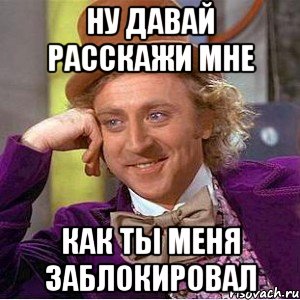 НУ ДАВАЙ РАССКАЖИ МНЕ

КАК ТЫ МЕНЯ ЗАБЛОКИРОВАЛ

risovach.ru